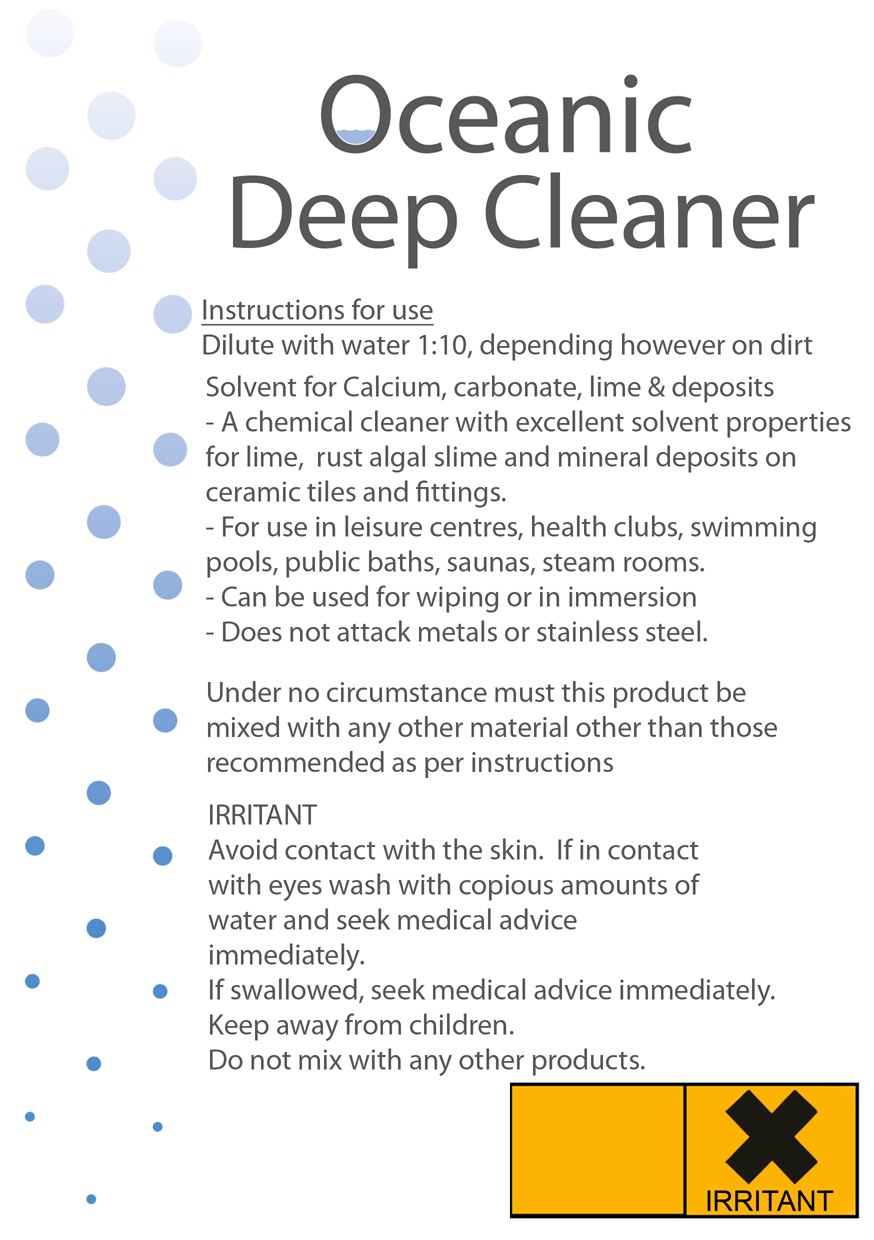 Oceanic
Deep Cleaner

Instructions for use
Dilute with water 1:10, depending however on dirt

Solvent for Calcium, carbonate, lime & deposits
- A chemical cleaner with excellent solvent properties for lime, rust algal slime and mineral deposits on ceramic tiles and fittings.
- For use in leisure centres, health clubs, swimming pools, public baths, saunas, steam rooms.
- Can be used for wiping or in immersion
- Does not attack metals or stainless steel.

Under no circumstance must this product be mixed with any other material other than those recommended as per instructions

IRRITANT
Avoid contact with the skin. If in contact with eyes wash with copious amounts of water and seek medical advice immediately.
If swallowed, seek medical advice immediately.
Keep away from children.
Do not mix with any other products.

IRRITANT